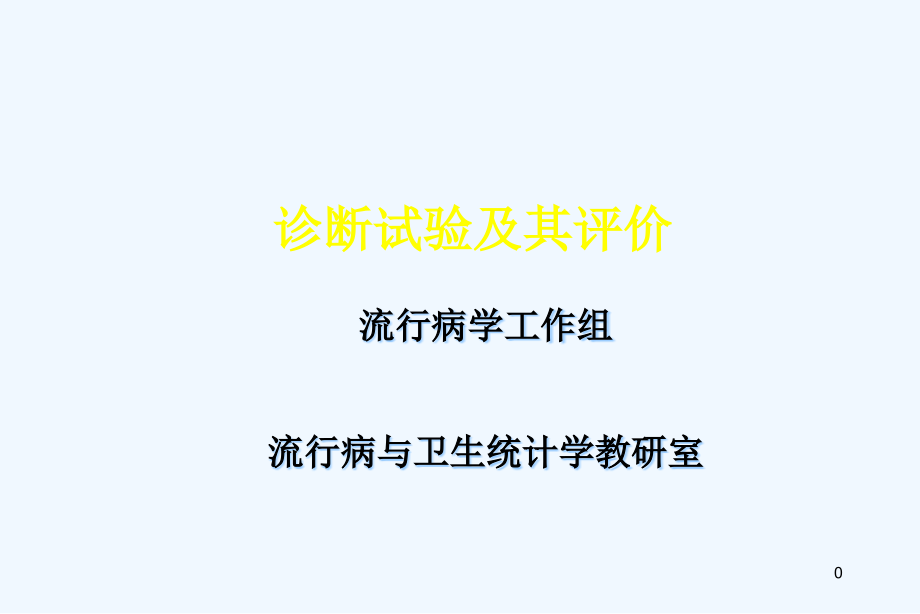 诊断试验及其评价

流行病学工作组

流行病与卫生统计学教研室

0